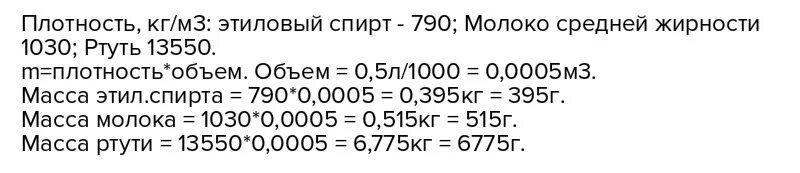 Плотность, кг/м3: этиловый спирт - 790; Молоко средней жирности 1030; Ртуть 13550.
m=плотность*объем. Объем = 0,5л/1000 = 0,0005м3.
Масса этил.спирта = 790*0,0005 = 0,395кг = 395г.
Масса молока = 1030*0,0005 = 0,515кг = 515г.
Масса ртути = 13550*0,0005 = 6,775кг = 6775г.